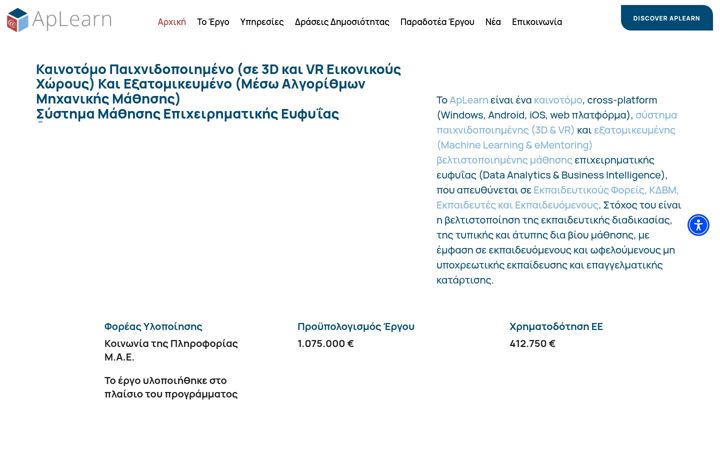 ApLearn

Αρχική Το Έργο Υπηρεσίες Δράσεις Δημοσιότητας Παραδοτέα Έργου Νέα Επικοινωνία

DISCOVER APLEARN

Καινοτόμο Παιχνιδοποιημένο (σε 3D και VR Εικονικούς Χώρους) Και Εξατομικευμένο (Μέσω Αλγορίθμων Μηχανικής Μάθησης) Σύστημα Μάθησης Επιχειρηματικής Ευφυΐας

Το ApLearn είναι ένα καινοτόμο, cross-platform (Windows, Android, iOS, web πλατφόρμα), σύστημα παιχνιδοποιημένης (3D & VR) και εξατομικευμένης (Machine Learning & eMentoring) βελτιστοποιημένης μάθησης επιχειρηματικής ευφυΐας (Data Analytics & Business Intelligence), που απευθύνεται σε Εκπαιδευτικούς Φορείς, ΚΔΒΜ, Εκπαιδευτές και Εκπαιδευόμενους. Στόχος του είναι η βελτιστοποίηση της εκπαιδευτικής διαδικασίας, της τυπικής και άτυπης δια βίου μάθησης, με έμφαση σε εκπαιδευόμενους και ωφελούμενους μη υποχρεωτικής εκπαίδευσης και επαγγελματικής κατάρτισης.

Φορέας Υλοποίησης
Κοινωνία της Πληροφορίας Μ.Α.Ε.

Το έργο υλοποιήθηκε στο πλαίσιο του προγράμματος

Προϋπολογισμός Έργου
1.075.000 €

Χρηματοδότηση ΕΕ
412.750 €